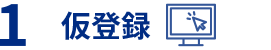 1 仮登録